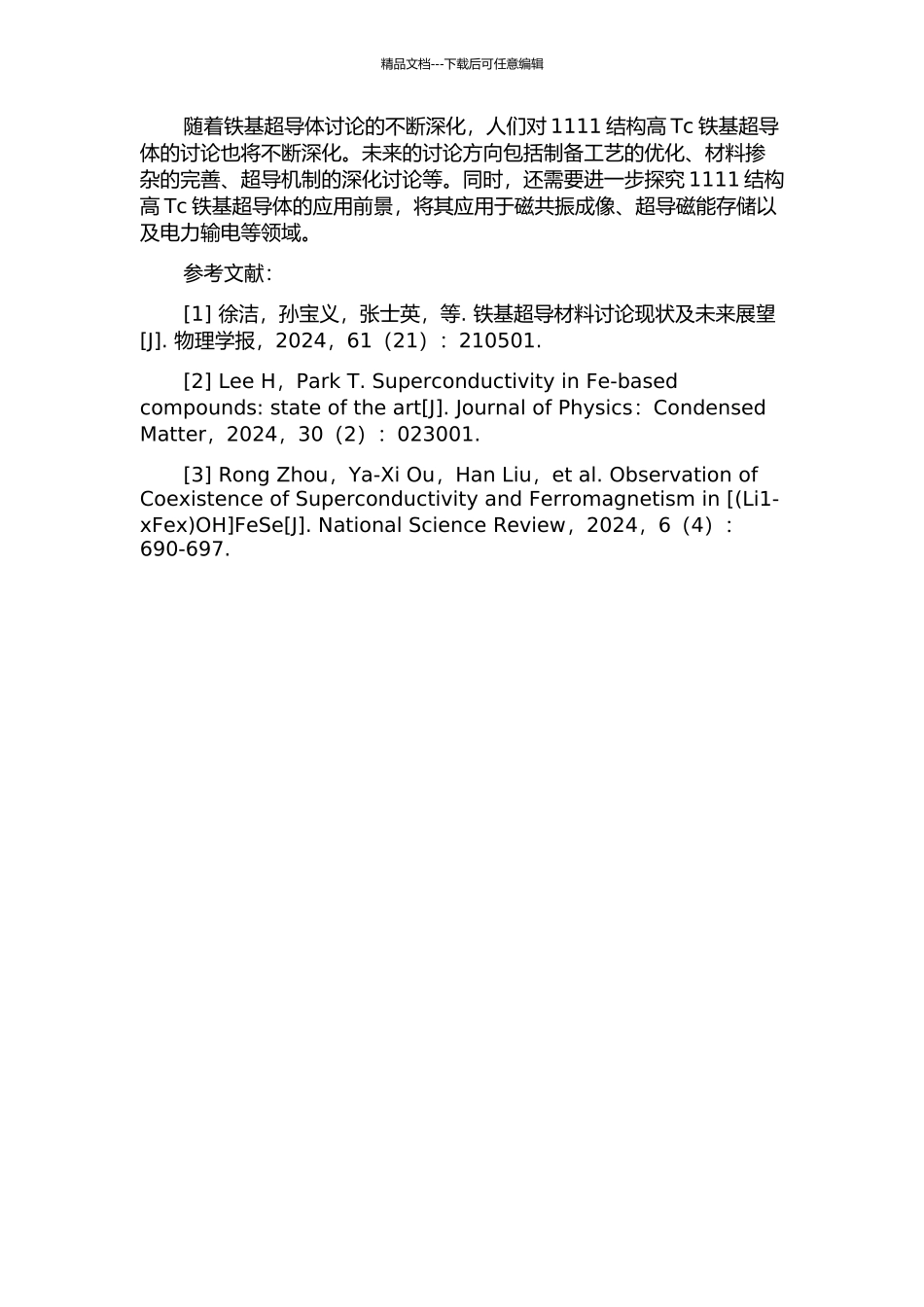 精品文档---下载后可任意编辑

随着铁基超导体讨论的不断深化，人们对 1111 结构高 Tc 铁基超导体的讨论也将不断深化。未来的讨论方向包括制备工艺的优化、材料掺杂的完善、超导机制的深化讨论等。同时，还需要进一步探究 1111 结构高 Tc 铁基超导体的应用前景，将其应用于磁共振成像、超导磁能存储以及电力输电等领域。

参考文献：

[1] 徐洁，孙宝义，张士英，等. 铁基超导材料讨论现状及未来展望[J]. 物理学报，2024，61（21）：210501.

[2] Lee H，Park T. Superconductivity in Fe-based compounds: state of the art[J]. Journal of Physics：Condensed Matter，2024，30（2）：023001.

[3] Rong Zhou，Ya-Xi Ou，Han Liu，et al. Observation of Coexistence of Superconductivity and Ferromagnetism in [(Li1-xFex)OH]FeSe[J]. National Science Review，2024，6（4）：690-697.